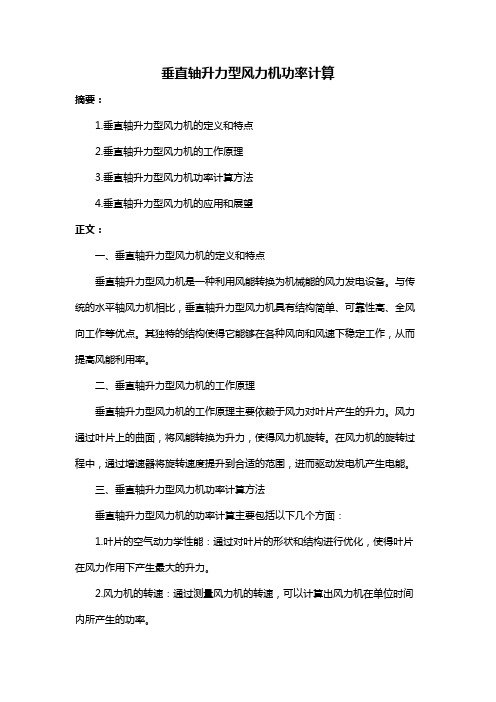 垂直轴升力型风力机功率计算

摘要：

1.垂直轴升力型风力机的定义和特点

2.垂直轴升力型风力机的工作原理

3.垂直轴升力型风力机功率计算方法

4.垂直轴升力型风力机的应用和展望

正文：

一、垂直轴升力型风力机的定义和特点

垂直轴升力型风力机是一种利用风能转换为机械能的风力发电设备。与传统的水平轴风力机相比，垂直轴升力型风力机具有结构简单、可靠性高、全风向工作等优点。其独特的结构使得它能够在各种风向和风速下稳定工作，从而提高风能利用率。

二、垂直轴升力型风力机的工作原理

垂直轴升力型风力机的工作原理主要依赖于风力对叶片产生的升力。风力通过叶片上的曲面，将风能转换为升力，使得风力机旋转。在风力机的旋转过程中，通过增速器将旋转速度提升到合适的范围，进而驱动发电机产生电能。

三、垂直轴升力型风力机功率计算方法

垂直轴升力型风力机的功率计算主要包括以下几个方面：

1.叶片的空气动力学性能：通过对叶片的形状和结构进行优化，使得叶片在风力作用下产生最大的升力。

2.风力机的转速：通过测量风力机的转速，可以计算出风力机在单位时间内所产生的功率。